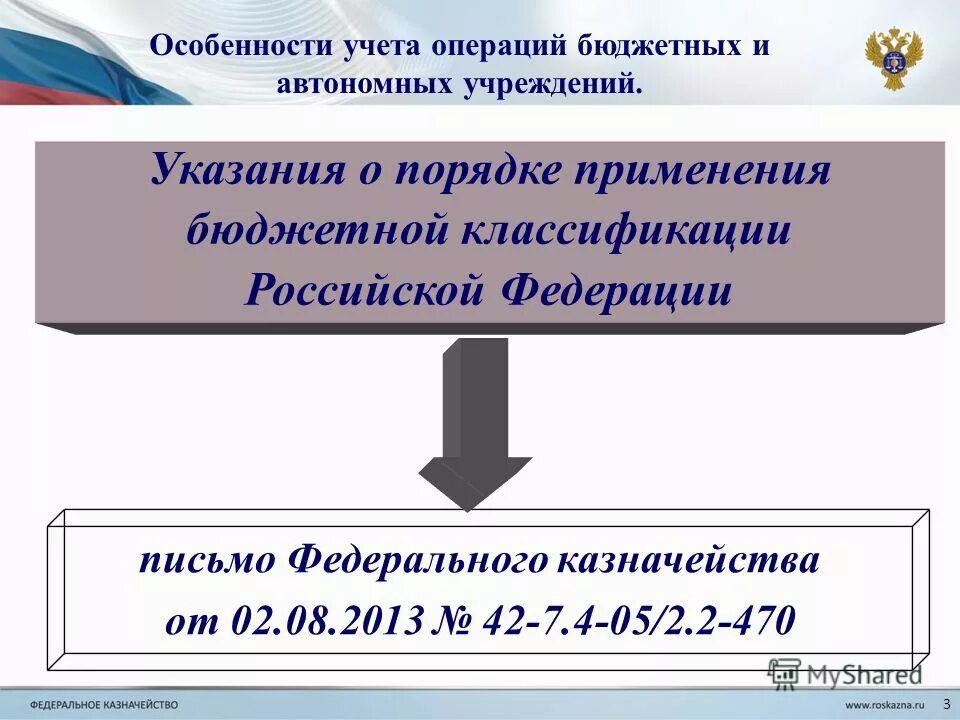 Особенности учета операций бюджетных и автономных учреждений.

Указания о порядке применения бюджетной классификации Российской Федерации

письмо Федерального казначейства от 02.08.2013 № 42-7.4-05/2.2-470

MyShared

ФЕДЕРАЛЬНОЕ КАЗНАЧЕЙСТВО

www.roskazna.ru 3